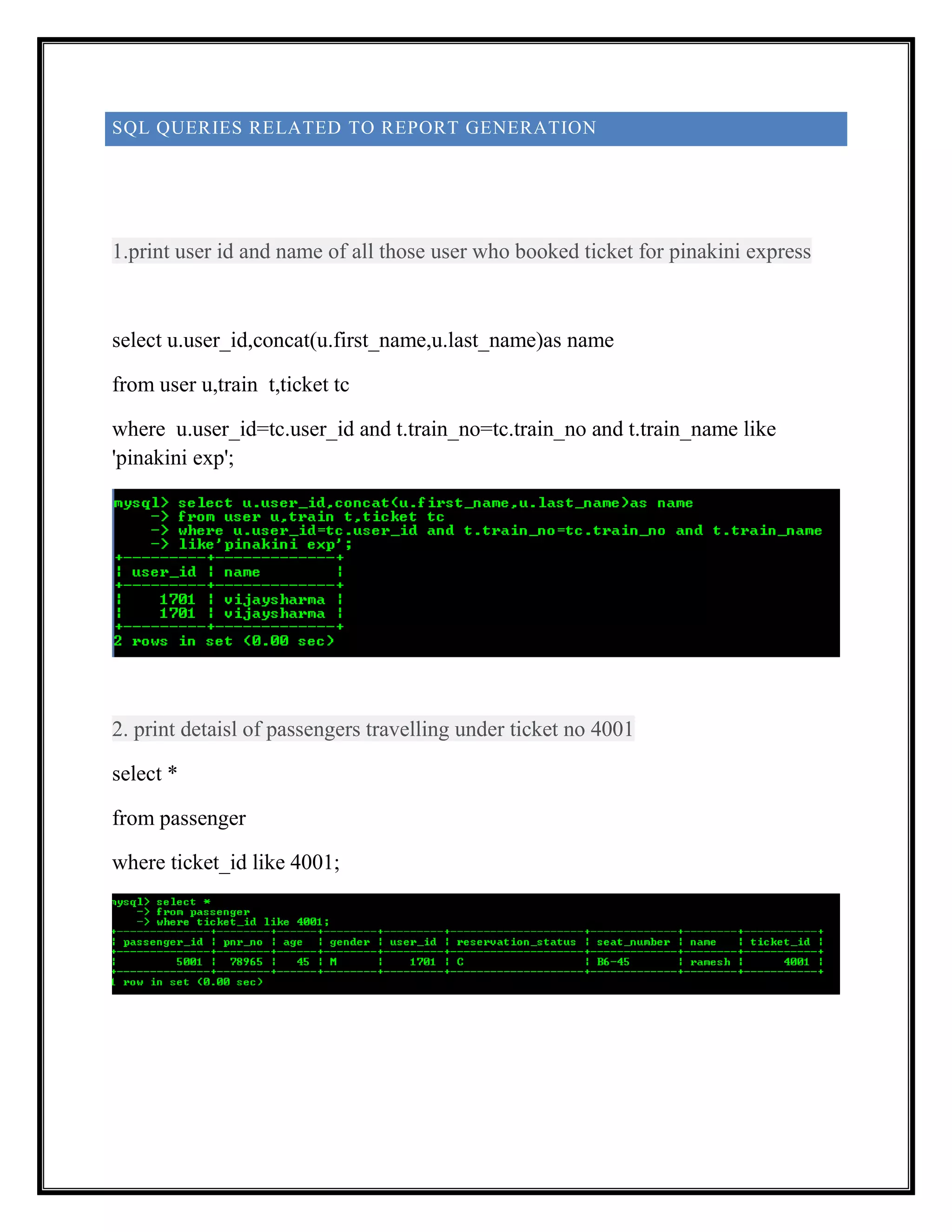 SQL QUERIES RELATED TO REPORT GENERATION

1.print user id and name of all those user who booked ticket for pinakini express

select u.user_id,concat(u.first_name,u.last_name)as name

from user u,train t,ticket tc

where u.user_id=tc.user_id and t.train_no=tc.train_no and t.train_name like 'pinakini exp';

mysql> select u.user_id,concat(u.first_name,u.last_name)as name
    -> from user u,train t,ticket tc
    -> where u.user_id=tc.user_id and t.train_no=tc.train_no and t.train_name
    -> like'pinakini exp';

| user_id | name |
|---|---|
| 1701 | vijaysharma |
| 1701 | vijaysharma |

2 rows in set (0.00 sec)

2. print detaisl of passengers travelling under ticket no 4001

select *

from passenger

where ticket_id like 4001;

mysql> select *
    -> from passenger
    -> where ticket_id like 4001;

| passenger_id | pnr_no | age | gender | user_id | reservation_status | seat_number | name | ticket_id |
|---|---|---|---|---|---|---|---|---|
| 5001 | 78965 | 45 | M | 1701 | C | B6-45 | ramesh | 4001 |

1 row in set (0.00 sec)